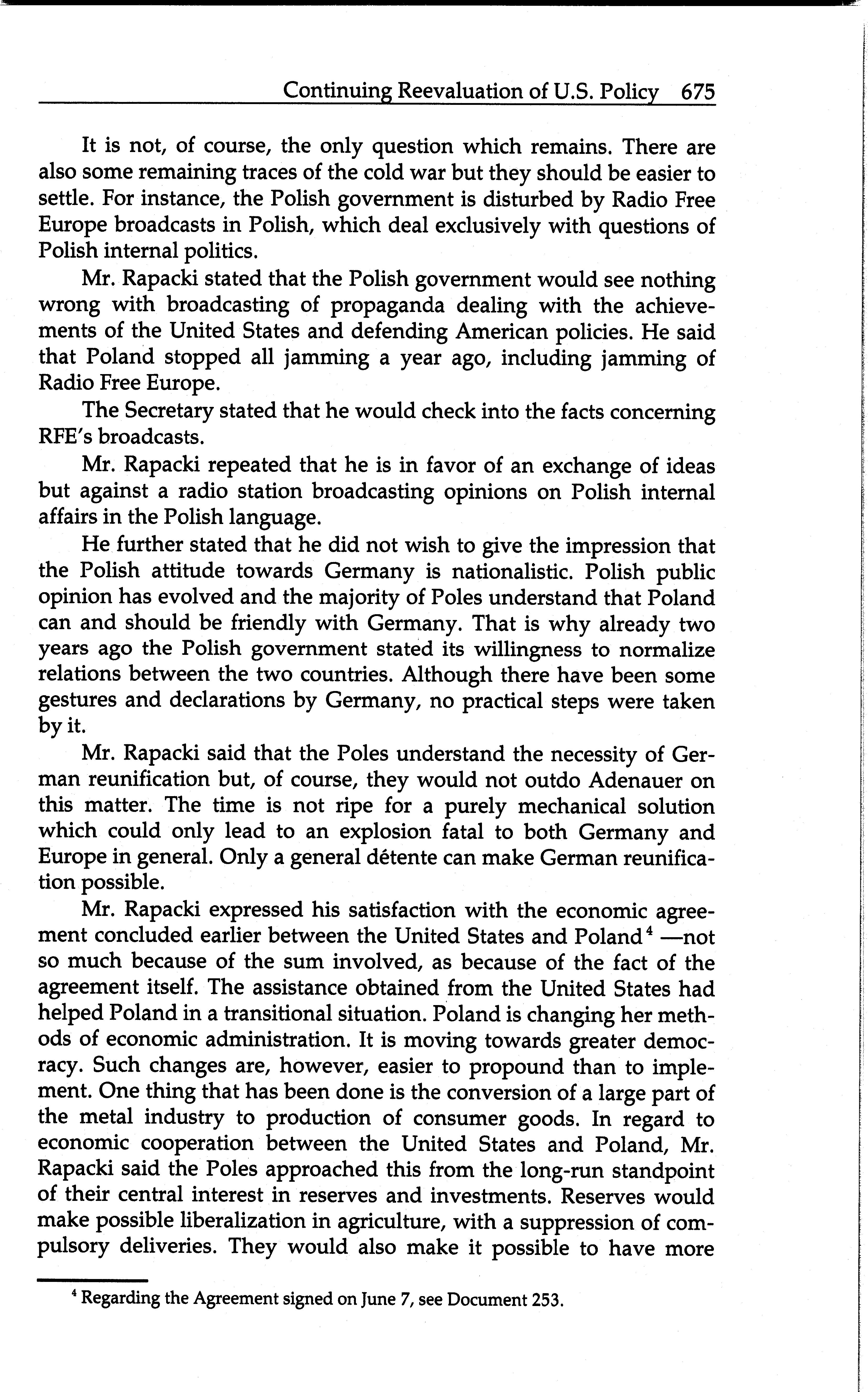 Continuing Reevaluation of U.S. Policy 675

It is not, of course, the only question which remains. There are also some remaining traces of the cold war but they should be easier to settle. For instance, the Polish government is disturbed by Radio Free Europe broadcasts in Polish, which deal exclusively with questions of Polish internal politics.

Mr. Rapacki stated that the Polish government would see nothing wrong with broadcasting of propaganda dealing with the achievements of the United States and defending American policies. He said that Poland stopped all jamming a year ago, including jamming of Radio Free Europe.

The Secretary stated that he would check into the facts concerning RFE's broadcasts.

Mr. Rapacki repeated that he is in favor of an exchange of ideas but against a radio station broadcasting opinions on Polish internal affairs in the Polish language.

He further stated that he did not wish to give the impression that the Polish attitude towards Germany is nationalistic. Polish public opinion has evolved and the majority of Poles understand that Poland can and should be friendly with Germany. That is why already two years ago the Polish government stated its willingness to normalize relations between the two countries. Although there have been some gestures and declarations by Germany, no practical steps were taken by it.

Mr. Rapacki said that the Poles understand the necessity of German reunification but, of course, they would not outdo Adenauer on this matter. The time is not ripe for a purely mechanical solution which could only lead to an explosion fatal to both Germany and Europe in general. Only a general détente can make German reunification possible.

Mr. Rapacki expressed his satisfaction with the economic agreement concluded earlier between the United States and Poland$^4$ —not so much because of the sum involved, as because of the fact of the agreement itself. The assistance obtained from the United States had helped Poland in a transitional situation. Poland is changing her methods of economic administration. It is moving towards greater democracy. Such changes are, however, easier to propound than to implement. One thing that has been done is the conversion of a large part of the metal industry to production of consumer goods. In regard to economic cooperation between the United States and Poland, Mr. Rapacki said the Poles approached this from the long-run standpoint of their central interest in reserves and investments. Reserves would make possible liberalization in agriculture, with a suppression of compulsory deliveries. They would also make it possible to have more

$^4$ Regarding the Agreement signed on June 7, see Document 253.